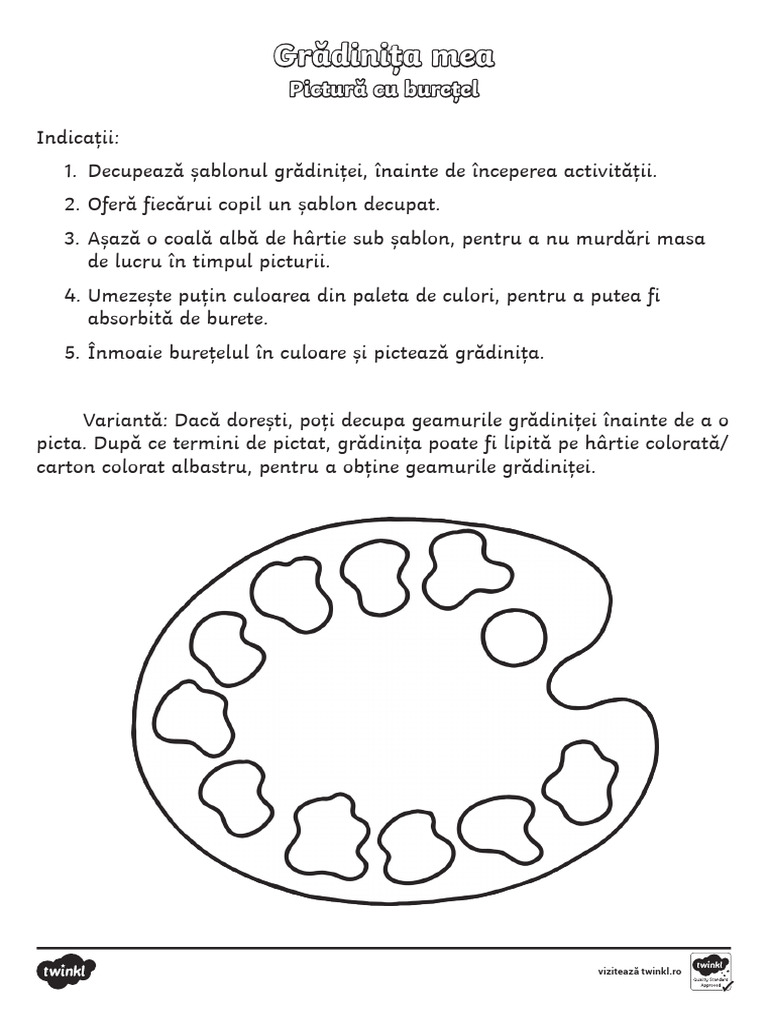 Grădinița mea
Pictură cu burețel

Indicații:

1. Decupează șablonul grădiniței, înainte de începerea activității.

2. Oferă fiecărui copil un șablon decupat.

3. Așază o coală albă de hârtie sub șablon, pentru a nu murdări masa de lucru în timpul picturii.

4. Umezește puțin culoarea din paleta de culori, pentru a putea fi absorbită de burete.

5. Înmoaie burețelul în culoare și pictează grădinița.

Variantă: Dacă dorești, poți decupa geamurile grădiniței înainte de a o picta. După ce termini de pictat, grădinița poate fi lipită pe hârtie colorată/ carton colorat albastru, pentru a obține geamurile grădiniței.

twinkl

vizitează twinkl.ro

twinkl Quality Standard Approved